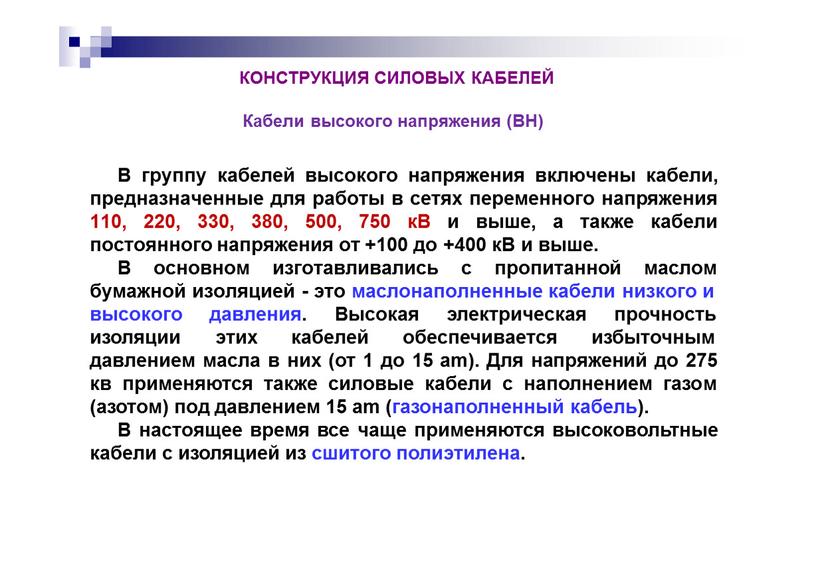 КОНСТРУКЦИЯ СИЛОВЫХ КАБЕЛЕЙ

Кабели высокого напряжения (ВН)

В группу кабелей высокого напряжения включены кабели, предназначенные для работы в сетях переменного напряжения 110, 220, 330, 380, 500, 750 кВ и выше, а также кабели постоянного напряжения от +100 до +400 кВ и выше.

В основном изготавливались с пропитанной маслом бумажной изоляцией - это маслонаполненные кабели низкого и высокого давления. Высокая электрическая прочность изоляции этих кабелей обеспечивается избыточным давлением масла в них (от 1 до 15 am). Для напряжений до 275 кв применяются также силовые кабели с наполнением газом (азотом) под давлением 15 am (газонаполненный кабель).

В настоящее время все чаще применяются высоковольтные кабели с изоляцией из сшитого полиэтилена.